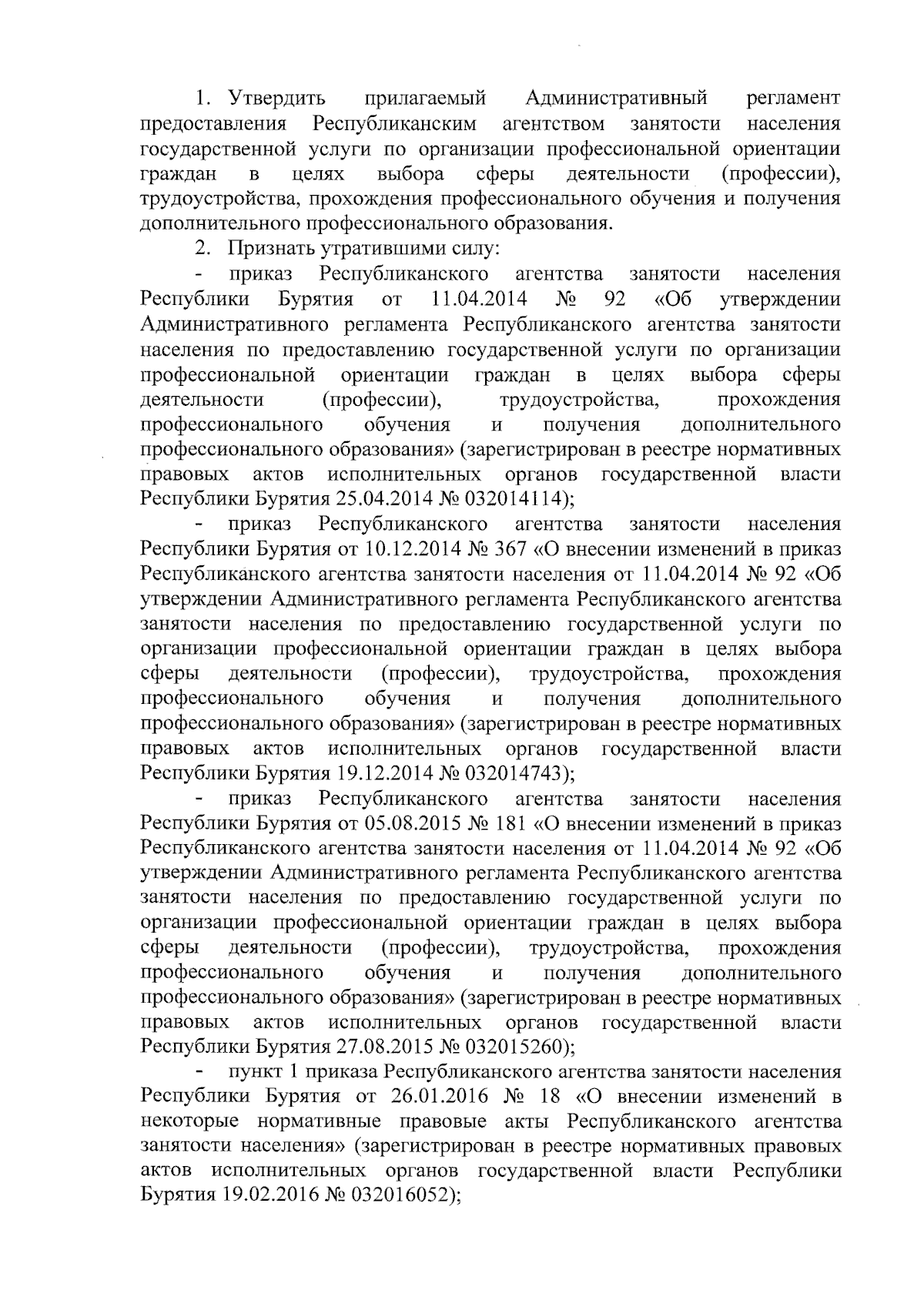 1. Утвердить прилагаемый Административный регламент предоставления Республиканским агентством занятости населения государственной услуги по организации профессиональной ориентации граждан в целях выбора сферы деятельности (профессии), трудоустройства, прохождения профессионального обучения и получения дополнительного профессионального образования.

2. Признать утратившими силу:

- приказ Республиканского агентства занятости населения Республики Бурятия от 11.04.2014 № 92 «Об утверждении Административного регламента Республиканского агентства занятости населения по предоставлению государственной услуги по организации профессиональной ориентации граждан в целях выбора сферы деятельности (профессии), трудоустройства, прохождения профессионального обучения и получения дополнительного профессионального образования» (зарегистрирован в реестре нормативных правовых актов исполнительных органов государственной власти Республики Бурятия 25.04.2014 № 032014114);

- приказ Республиканского агентства занятости населения Республики Бурятия от 10.12.2014 № 367 «О внесении изменений в приказ Республиканского агентства занятости населения от 11.04.2014 № 92 «Об утверждении Административного регламента Республиканского агентства занятости населения по предоставлению государственной услуги по организации профессиональной ориентации граждан в целях выбора сферы деятельности (профессии), трудоустройства, прохождения профессионального обучения и получения дополнительного профессионального образования» (зарегистрирован в реестре нормативных правовых актов исполнительных органов государственной власти Республики Бурятия 19.12.2014 № 032014743);

- приказ Республиканского агентства занятости населения Республики Бурятия от 05.08.2015 № 181 «О внесении изменений в приказ Республиканского агентства занятости населения от 11.04.2014 № 92 «Об утверждении Административного регламента Республиканского агентства занятости населения по предоставлению государственной услуги по организации профессиональной ориентации граждан в целях выбора сферы деятельности (профессии), трудоустройства, прохождения профессионального обучения и получения дополнительного профессионального образования» (зарегистрирован в реестре нормативных правовых актов исполнительных органов государственной власти Республики Бурятия 27.08.2015 № 032015260);

- пункт 1 приказа Республиканского агентства занятости населения Республики Бурятия от 26.01.2016 № 18 «О внесении изменений в некоторые нормативные правовые акты Республиканского агентства занятости населения» (зарегистрирован в реестре нормативных правовых актов исполнительных органов государственной власти Республики Бурятия 19.02.2016 № 032016052);